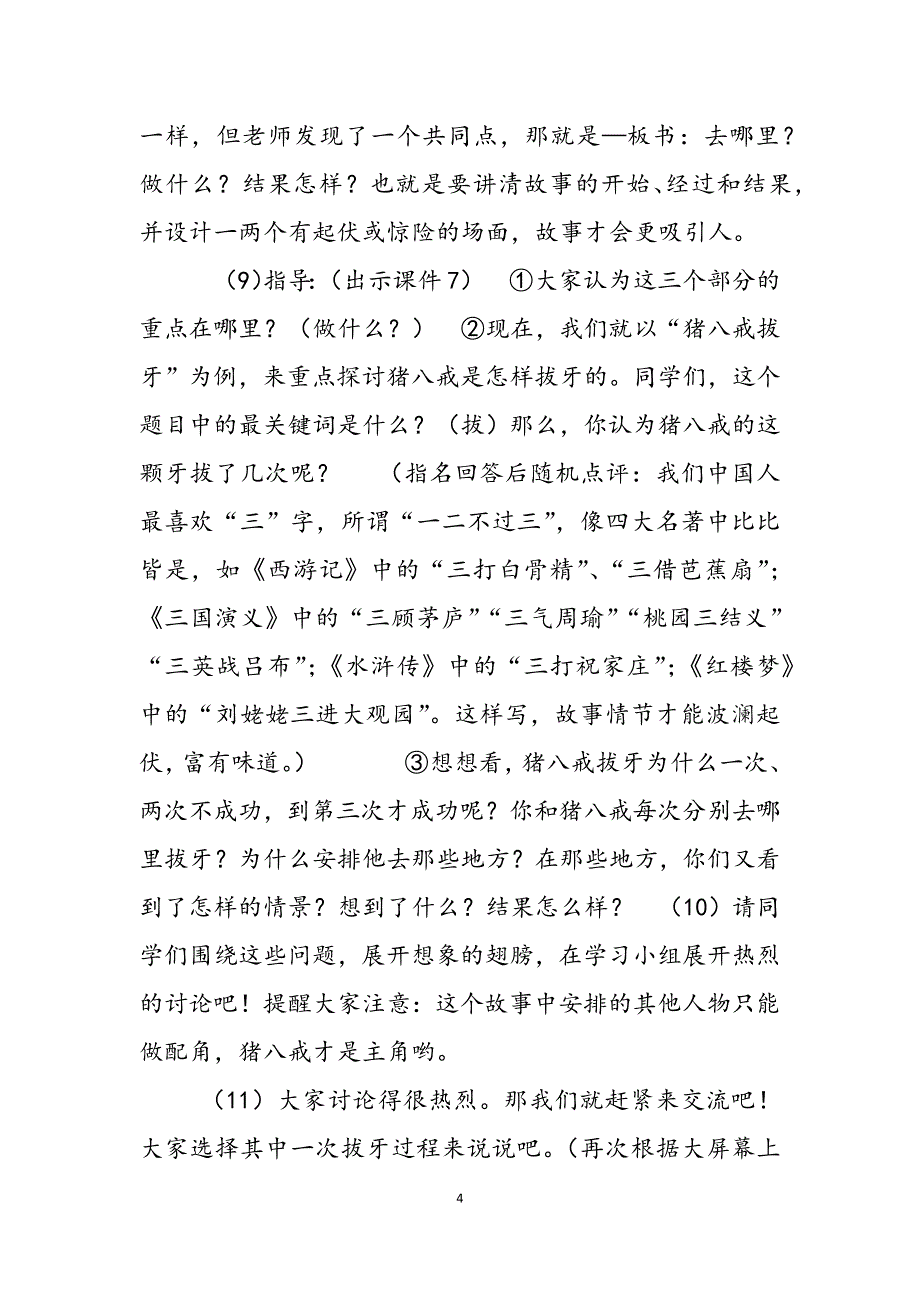 一样，但老师发现了一个共同点，那就是—板书：去哪里？做什么？结果怎样？也就是要讲清故事的开始、经过和结果，并设计一两个有起伏或惊险的场面，故事才会更吸引人。

(9)指导:（出示课件7） ①大家认为这三个部分的重点在哪里？（做什么？） ②现在，我们就以“猪八戒拔牙”为例，来重点探讨猪八戒是怎样拔牙的。同学们，这个题目中的最关键词是什么？（拔）那么，你认为猪八戒的这颗牙拔了几次呢？ （指名回答后随机点评：我们中国人最喜欢“三”字，所谓“一二不过三”，像四大名著中比比皆是，如《西游记》中的“三打白骨精”、“三借芭蕉扇”；《三国演义》中的“三顾茅庐”“三气周瑜”“桃园三结义”“三英战吕布”；《水浒传》中的“三打祝家庄”；《红楼梦》中的“刘姥姥三进大观园”。这样写，故事情节才能波澜起伏，富有味道。） ③想想看，猪八戒拔牙为什么一次、两次不成功，到第三次才成功呢？你和猪八戒每次分别去哪里拔牙？为什么安排他去那些地方？在那些地方，你们又看到了怎样的情景？想到了什么？结果怎么样？ （10）请同学们围绕这些问题，展开想象的翅膀，在学习小组展开热烈的讨论吧！提醒大家注意：这个故事中安排的其他人物只能做配角，猪八戒才是主角哟。

（11）大家讨论得很热烈。那我们就赶紧来交流吧！大家选择其中一次拔牙过程来说说吧。(再次根据大屏幕上

4